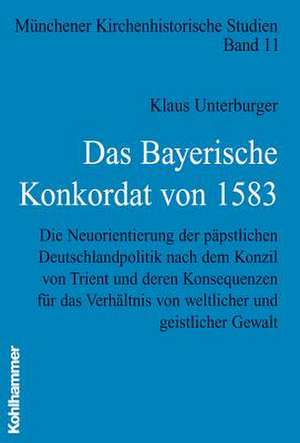 Münchener Kirchenhistorische Studien
Band 11

Klaus Unterburger

Das Bayerische Konkordat von 1583

Die Neuorientierung der päpstlichen Deutschlandpolitik nach dem Konzil von Trient und deren Konsequenzen für das Verhältnis von weltlicher und geistlicher Gewalt

Kohlhammer